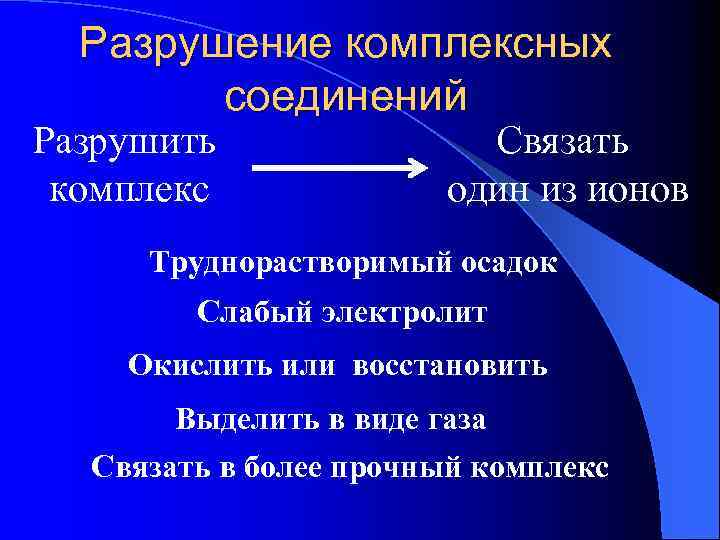 Разрушение комплексных соединений

Разрушить комплекс

Связать один из ионов

Труднорастворимый осадок

Слабый электролит

Окислить или восстановить

Выделить в виде газа

Связать в более прочный комплекс